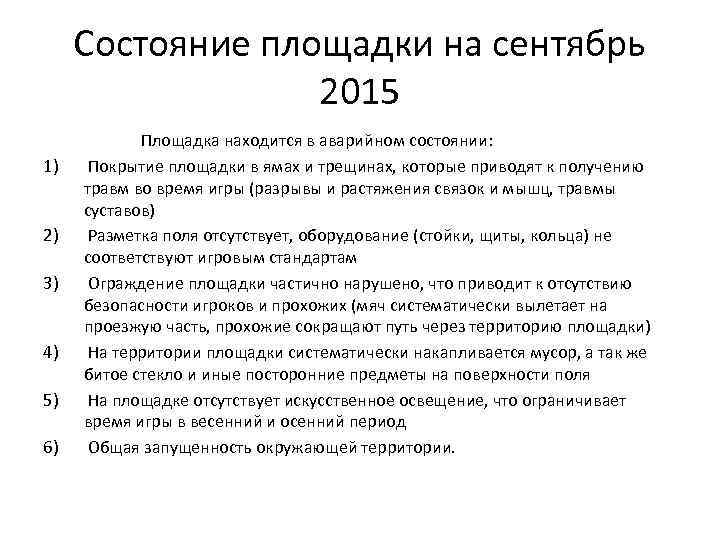 Состояние площадки на сентябрь 2015

Площадка находится в аварийном состоянии:

1) Покрытие площадки в ямах и трещинах, которые приводят к получению травм во время игры (разрывы и растяжения связок и мышц, травмы суставов)

2) Разметка поля отсутствует, оборудование (стойки, щиты, кольца) не соответствуют игровым стандартам

3) Ограждение площадки частично нарушено, что приводит к отсутствию безопасности игроков и прохожих (мяч систематически вылетает на проезжую часть, прохожие сокращают путь через территорию площадки)

4) На территории площадки систематически накапливается мусор, а так же битое стекло и иные посторонние предметы на поверхности поля

5) На площадке отсутствует искусственное освещение, что ограничивает время игры в весенний и осенний период

6) Общая запущенность окружающей территории.